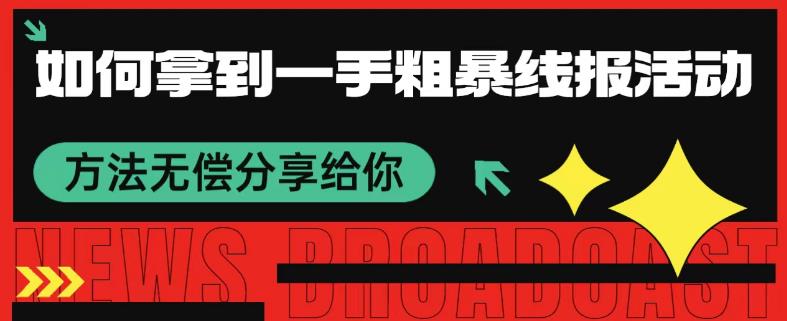 如何拿到一手粗暴线报活动

方法无偿分享给你

NEWS BROADCAST